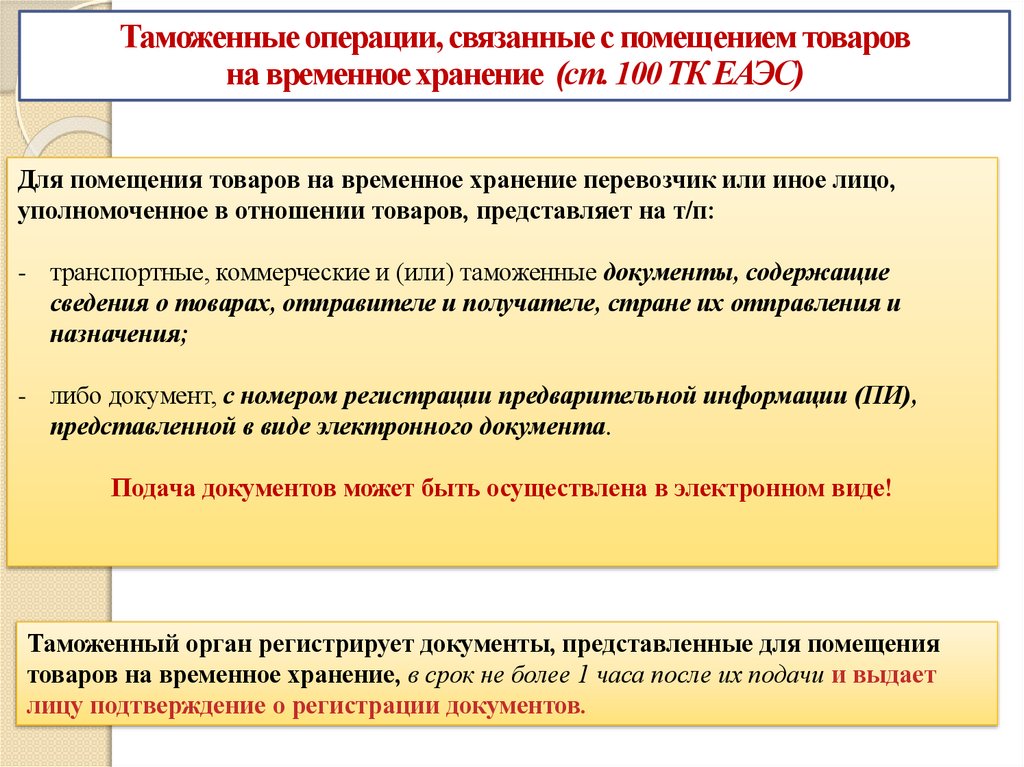 Таможенные операции, связанные с помещением товаров на временное хранение (ст. 100 ТК ЕАЭС)

Для помещения товаров на временное хранение перевозчик или иное лицо, уполномоченное в отношении товаров, представляет на т/п:

- транспортные, коммерческие и (или) таможенные документы, содержащие сведения о товарах, отправителе и получателе, стране их отправления и назначения;

- либо документ, с номером регистрации предварительной информации (ПИ), представленной в виде электронного документа.

Подача документов может быть осуществлена в электронном виде!

Таможенный орган регистрирует документы, представленные для помещения товаров на временное хранение, в срок не более 1 часа после их подачи и выдает лицу подтверждение о регистрации документов.